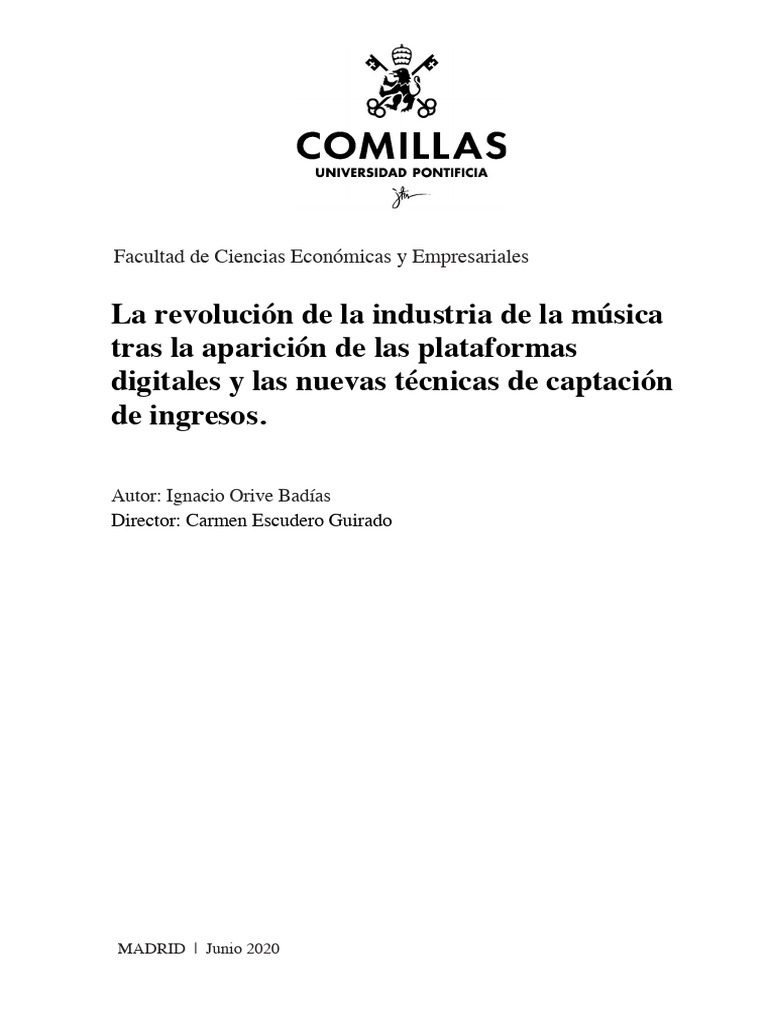 COMILLAS
UNIVERSIDAD PONTIFICIA

Facultad de Ciencias Económicas y Empresariales

La revolución de la industria de la música tras la aparición de las plataformas digitales y las nuevas técnicas de captación de ingresos.

Autor: Ignacio Orive Badías
Director: Carmen Escudero Guirado

MADRID | Junio 2020